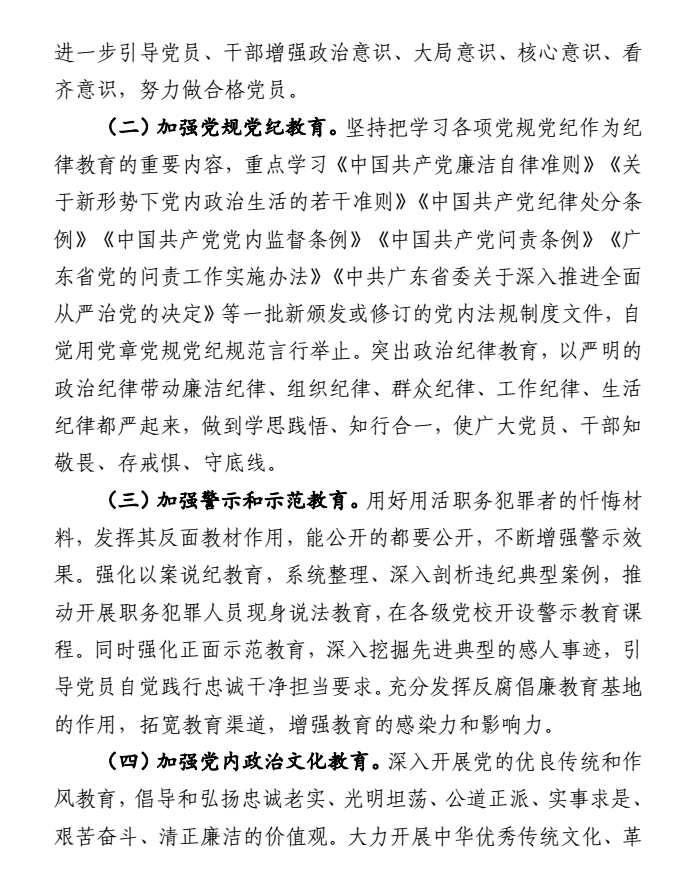 进一步引导党员、干部增强政治意识、大局意识、核心意识、看齐意识，努力做合格党员。

（二）加强党规党纪教育。坚持把学习各项党规党纪作为纪律教育的重要内容，重点学习《中国共产党廉洁自律准则》《关于新形势下党内政治生活的若干准则》《中国共产党纪律处分条例》《中国共产党党内监督条例》《中国共产党问责条例》《广东省党的问责工作实施办法》《中共广东省委关于深入推进全面从严治党的决定》等一批新颁发或修订的党内法规制度文件，自觉用党章党规党纪规范言行举止。突出政治纪律教育，以严明的政治纪律带动廉洁纪律、组织纪律、群众纪律、工作纪律、生活纪律都严起来，做到学思践悟、知行合一，使广大党员、干部知敬畏、存戒惧、守底线。

（三）加强警示和示范教育。用好用活职务犯罪者的忏悔材料，发挥其反面教材作用，能公开的都要公开，不断增强警示效果。强化以案说纪教育，系统整理、深入剖析违纪典型案例，推动开展职务犯罪人员现身说法教育，在各级党校开设警示教育课程。同时强化正面示范教育，深入挖掘先进典型的感人事迹，引导党员自觉践行忠诚干净担当要求。充分发挥反腐倡廉教育基地的作用，拓宽教育渠道，增强教育的感染力和影响力。

（四）加强党内政治文化教育。深入开展党的优良传统和作风教育，倡导和弘扬忠诚老实、光明坦荡、公道正派、实事求是、艰苦奋斗、清正廉洁的价值观。大力开展中华优秀传统文化、革